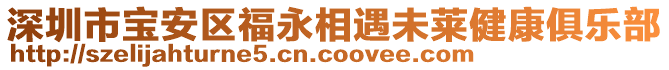 深圳市宝安区福永相遇未莱健康俱乐部
http://szelijahturne5.cn.coovee.com